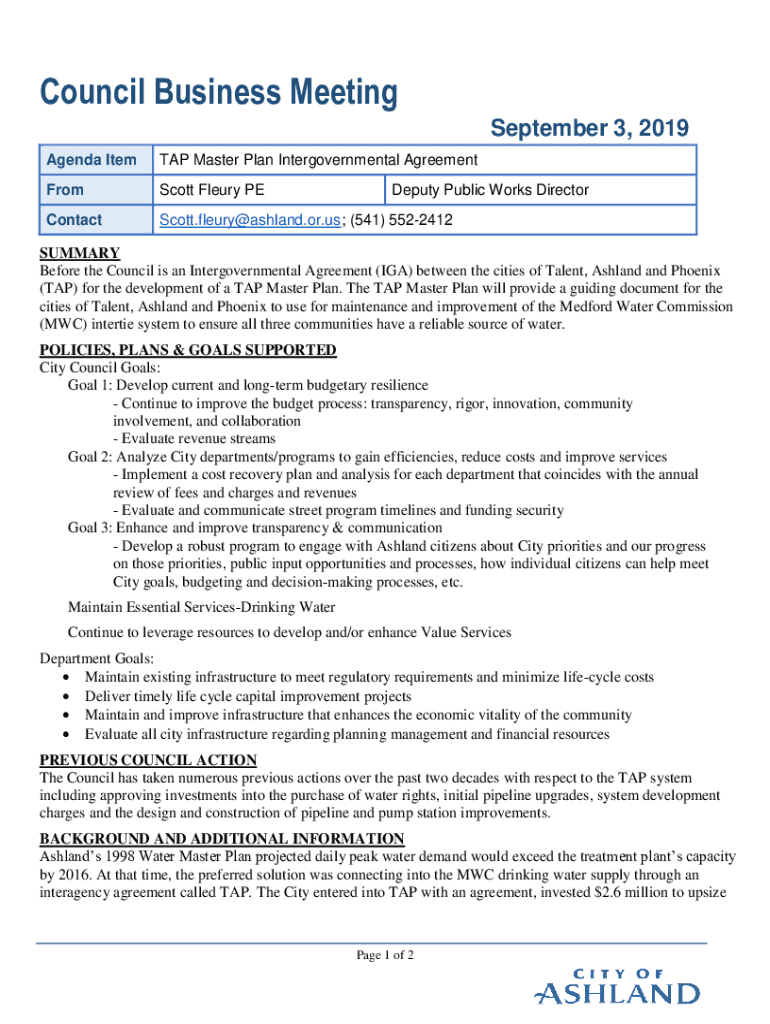 Council Business Meeting

September 3, 2019

| Agenda Item | TAP Master Plan Intergovernmental Agreement | |
|---|---|---|
| From | Scott Fleury PE | Deputy Public Works Director |
| Contact | Scott.fleury@ashland.or.us; (541) 552-2412 | |

SUMMARY
Before the Council is an Intergovernmental Agreement (IGA) between the cities of Talent, Ashland and Phoenix (TAP) for the development of a TAP Master Plan. The TAP Master Plan will provide a guiding document for the cities of Talent, Ashland and Phoenix to use for maintenance and improvement of the Medford Water Commission (MWC) intertie system to ensure all three communities have a reliable source of water.

POLICIES, PLANS & GOALS SUPPORTED
City Council Goals:
Goal 1: Develop current and long-term budgetary resilience
- Continue to improve the budget process: transparency, rigor, innovation, community involvement, and collaboration
- Evaluate revenue streams
Goal 2: Analyze City departments/programs to gain efficiencies, reduce costs and improve services
- Implement a cost recovery plan and analysis for each department that coincides with the annual review of fees and charges and revenues
- Evaluate and communicate street program timelines and funding security
Goal 3: Enhance and improve transparency & communication
- Develop a robust program to engage with Ashland citizens about City priorities and our progress on those priorities, public input opportunities and processes, how individual citizens can help meet City goals, budgeting and decision-making processes, etc.

Maintain Essential Services-Drinking Water

Continue to leverage resources to develop and/or enhance Value Services

Department Goals:
• Maintain existing infrastructure to meet regulatory requirements and minimize life-cycle costs
• Deliver timely life cycle capital improvement projects
• Maintain and improve infrastructure that enhances the economic vitality of the community
• Evaluate all city infrastructure regarding planning management and financial resources

PREVIOUS COUNCIL ACTION
The Council has taken numerous previous actions over the past two decades with respect to the TAP system including approving investments into the purchase of water rights, initial pipeline upgrades, system development charges and the design and construction of pipeline and pump station improvements.

BACKGROUND AND ADDITIONAL INFORMATION
Ashland's 1998 Water Master Plan projected daily peak water demand would exceed the treatment plant's capacity by 2016. At that time, the preferred solution was connecting into the MWC drinking water supply through an interagency agreement called TAP. The City entered into TAP with an agreement, invested $2.6 million to upsize

Page 1 of 2

CITY OF ASHLAND